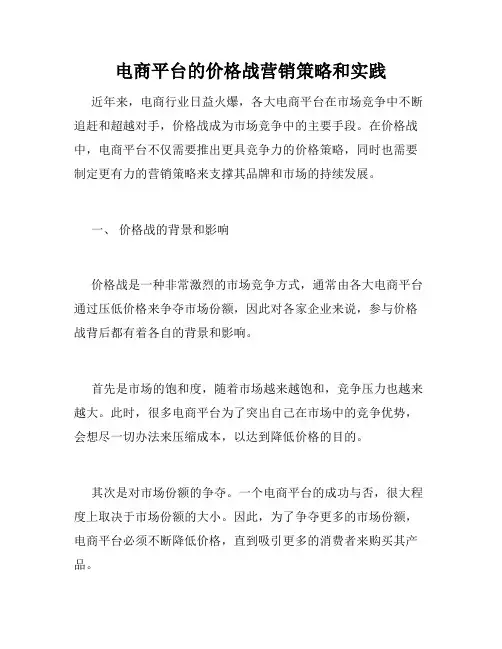 电商平台的价格战营销策略和实践

近年来，电商行业日益火爆，各大电商平台在市场竞争中不断追赶和超越对手，价格战成为市场竞争中的主要手段。在价格战中，电商平台不仅需要推出更具竞争力的价格策略，同时也需要制定更有力的营销策略来支撑其品牌和市场的持续发展。

一、 价格战的背景和影响

价格战是一种非常激烈的市场竞争方式，通常由各大电商平台通过压低价格来争夺市场份额，因此对各家企业来说，参与价格战背后都有着各自的背景和影响。

首先是市场的饱和度，随着市场越来越饱和，竞争压力也越来越大。此时，很多电商平台为了突出自己在市场中的竞争优势，会想尽一切办法来压缩成本，以达到降低价格的目的。

其次是对市场份额的争夺。一个电商平台的成功与否，很大程度上取决于市场份额的大小。因此，为了争夺更多的市场份额，电商平台必须不断降低价格，直到吸引更多的消费者来购买其产品。